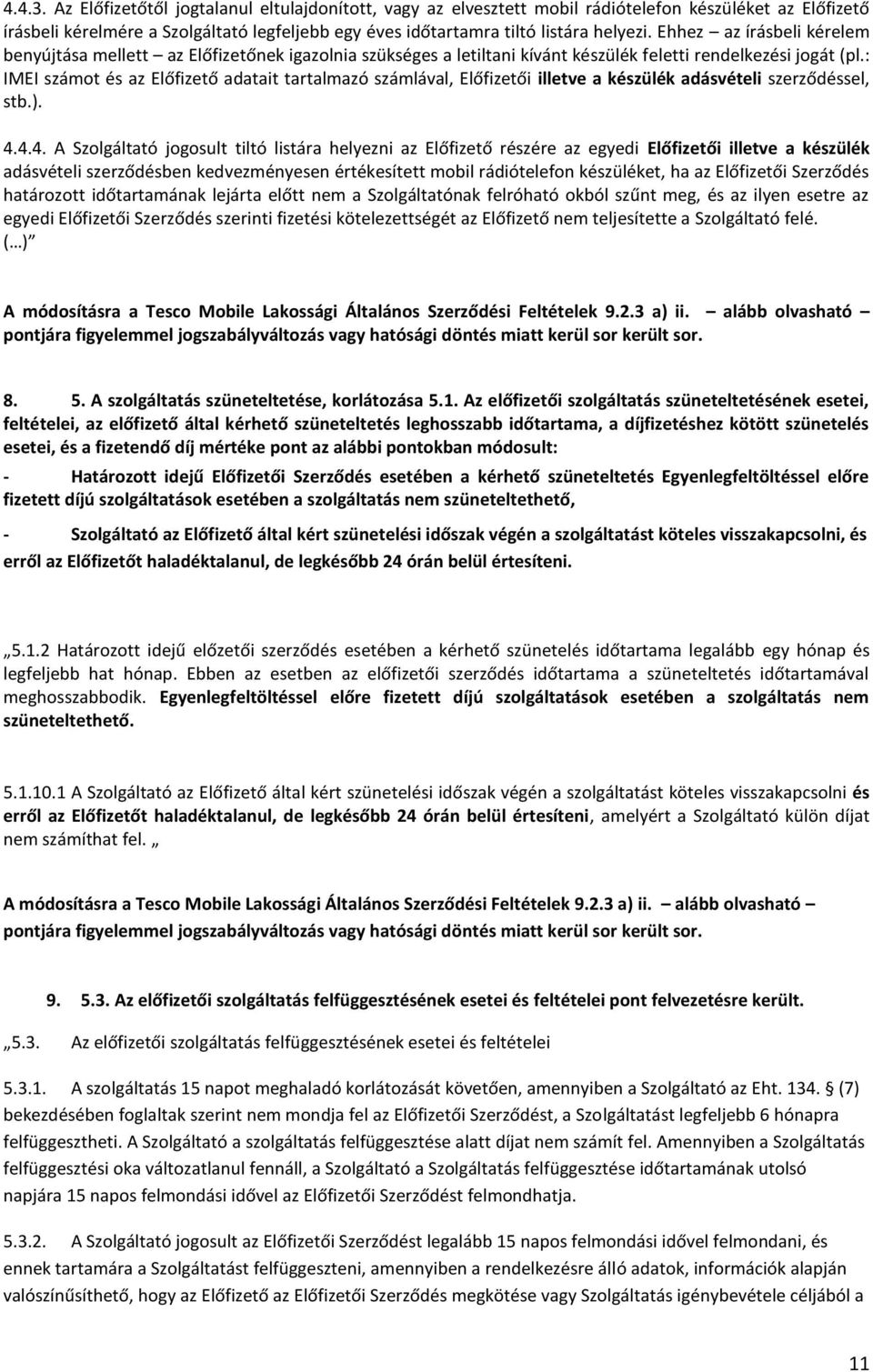 4.4.3. Az Előfizetőtől jogtalanul eltulajdonított, vagy az elvesztett mobil rádiótelefon készüléket az Előfizető írásbeli kérelmére a Szolgáltató legfeljebb egy éves időtartamra tiltó listára helyezi. Ehhez – az írásbeli kérelem benyújtása mellett – az Előfizetőnek igazolnia szükséges a letiltani kívánt készülék feletti rendelkezési jogát (pl.: IMEI számot és az Előfizető adatait tartalmazó számlával, Előfizetői illetve a készülék adásvételi szerződéssel, stb.).

4.4.4. A Szolgáltató jogosult tiltó listára helyezni az Előfizető részére az egyedi Előfizetői illetve a készülék adásvételi szerződésben kedvezményesen értékesített mobil rádiótelefon készüléket, ha az Előfizetői Szerződés határozott időtartamának lejárta előtt nem a Szolgáltatónak felróható okból szűnt meg, és az ilyen esetre az egyedi Előfizetői Szerződés szerinti fizetési kötelezettségét az Előfizető nem teljesítette a Szolgáltató felé. (…)"

A módosításra a Tesco Mobile Lakossági Általános Szerződési Feltételek 9.2.3 a) ii. – alább olvasható – pontjára figyelemmel jogszabályváltozás vagy hatósági döntés miatt kerül sor került sor.

8. 5. A szolgáltatás szüneteltetése, korlátozása 5.1. Az előfizetői szolgáltatás szüneteltetésének esetei, feltételei, az előfizető által kérhető szüneteltetés leghosszabb időtartama, a díjfizetéshez kötött szünetelés esetei, és a fizetendő díj mértéke pont az alábbi pontokban módosult:

- Határozott idejű Előfizetői Szerződés esetében a kérhető szüneteltetés Egyenlegfeltöltéssel előre fizetett díjú szolgáltatások esetében a szolgáltatás nem szüneteltethető,

- Szolgáltató az Előfizető által kért szünetelési időszak végén a szolgáltatást köteles visszakapcsolni, és erről az Előfizetőt haladéktalanul, de legkésőbb 24 órán belül értesíteni.

„5.1.2 Határozott idejű előzetői szerződés esetében a kérhető szünetelés időtartama legalább egy hónap és legfeljebb hat hónap. Ebben az esetben az előfizetői szerződés időtartama a szüneteltetés időtartamával meghosszabbodik. Egyenlegfeltöltéssel előre fizetett díjú szolgáltatások esetében a szolgáltatás nem szüneteltethető.

5.1.10.1 A Szolgáltató az Előfizető által kért szünetelési időszak végén a szolgáltatást köteles visszakapcsolni és erről az Előfizetőt haladéktalanul, de legkésőbb 24 órán belül értesíteni, amelyért a Szolgáltató külön díjat nem számíthat fel. „

A módosításra a Tesco Mobile Lakossági Általános Szerződési Feltételek 9.2.3 a) ii. – alább olvasható – pontjára figyelemmel jogszabályváltozás vagy hatósági döntés miatt kerül sor került sor.

9. 5.3. Az előfizetői szolgáltatás felfüggesztésének esetei és feltételei pont felvezetésre került.

„5.3. Az előfizetői szolgáltatás felfüggesztésének esetei és feltételei

5.3.1. A szolgáltatás 15 napot meghaladó korlátozását követően, amennyiben a Szolgáltató az Eht. 134. § (7) bekezdésében foglaltak szerint nem mondja fel az Előfizetői Szerződést, a Szolgáltatást legfeljebb 6 hónapra felfüggesztheti. A Szolgáltató a szolgáltatás felfüggesztése alatt díjat nem számít fel. Amennyiben a Szolgáltatás felfüggesztési oka változatlanul fennáll, a Szolgáltató a Szolgáltatás felfüggesztése időtartamának utolsó napjára 15 napos felmondási idővel az Előfizetői Szerződést felmondhatja.

5.3.2. A Szolgáltató jogosult az Előfizetői Szerződést legalább 15 napos felmondási idővel felmondani, és ennek tartamára a Szolgáltatást felfüggeszteni, amennyiben a rendelkezésre álló adatok, információk alapján valószínűsíthető, hogy az Előfizető az Előfizetői Szerződés megkötése vagy Szolgáltatás igénybevétele céljából a

11